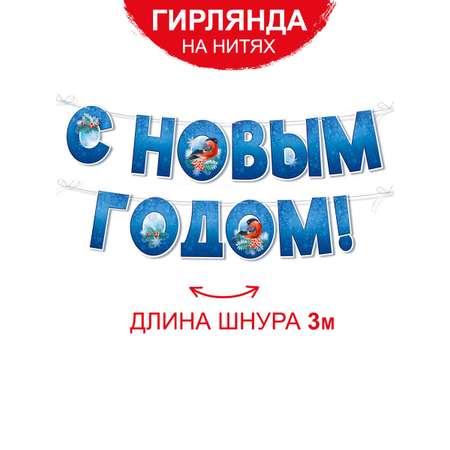 ГИРЛЯНДА
НА НИТЯХ

С НОВЫМ
ГОДОМ!

ДЛИНА ШНУРА 3м